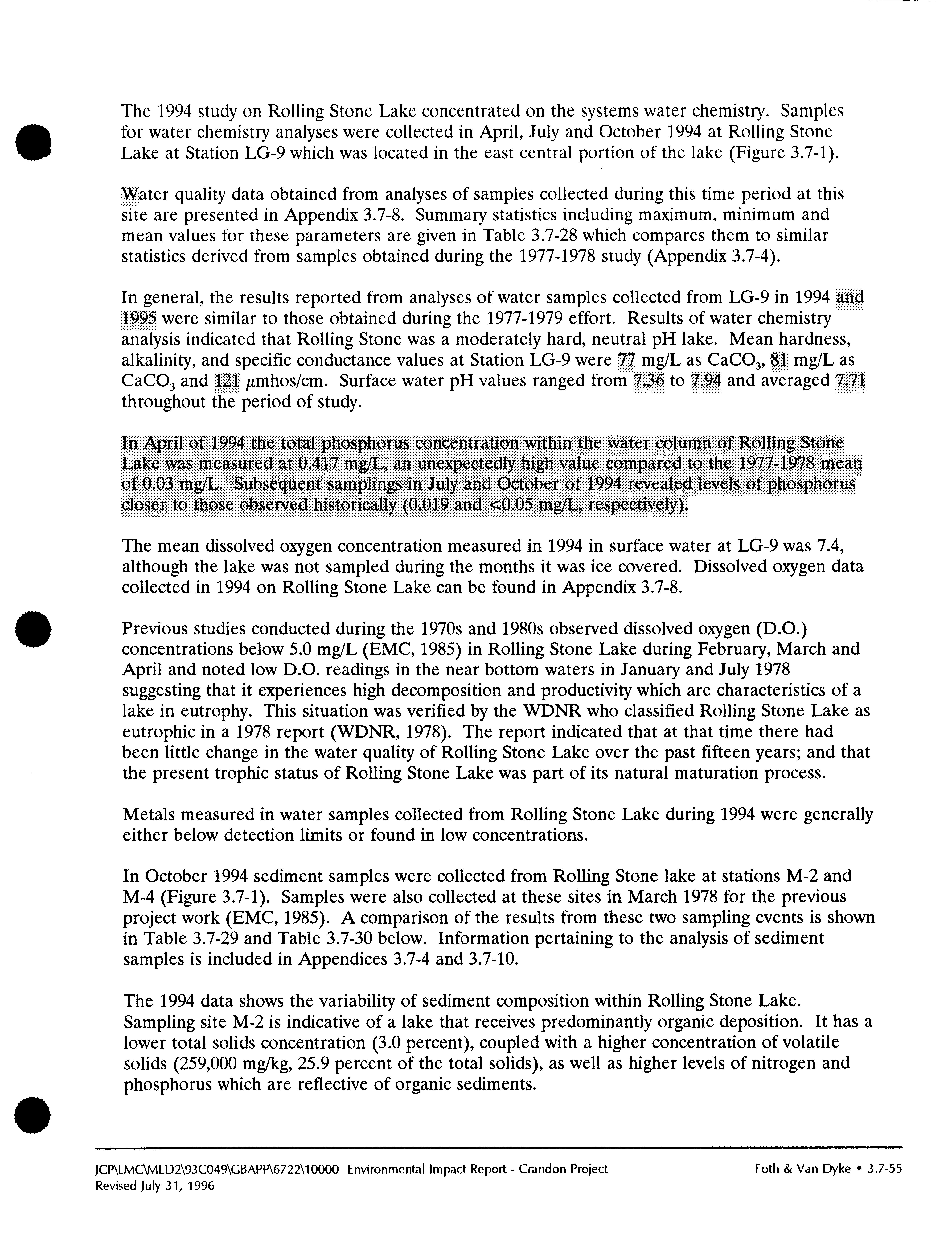 The 1994 study on Rolling Stone Lake concentrated on the systems water chemistry. Samples for water chemistry analyses were collected in April, July and October 1994 at Rolling Stone Lake at Station LG-9 which was located in the east central portion of the lake (Figure 3.7-1).

Water quality data obtained from analyses of samples collected during this time period at this site are presented in Appendix 3.7-8. Summary statistics including maximum, minimum and mean values for these parameters are given in Table 3.7-28 which compares them to similar statistics derived from samples obtained during the 1977-1978 study (Appendix 3.7-4).

In general, the results reported from analyses of water samples collected from LG-9 in 1994 and 1995 were similar to those obtained during the 1977-1979 effort. Results of water chemistry analysis indicated that Rolling Stone was a moderately hard, neutral pH lake. Mean hardness, alkalinity, and specific conductance values at Station LG-9 were 77 mg/L as $CaCO_3$, 81 mg/L as $CaCO_3$ and 121 $\mu$mhos/cm. Surface water pH values ranged from 7.36 to 7.94 and averaged 7.71 throughout the period of study.

In April of 1994 the total phosphorus concentration within the water column of Rolling Stone Lake was measured at 0.417 mg/L, an unexpectedly high value compared to the 1977-1978 mean of 0.03 mg/L. Subsequent samplings in July and October of 1994 revealed levels of phosphorus closer to those observed historically (0.019 and <0.05 mg/L, respectively).

The mean dissolved oxygen concentration measured in 1994 in surface water at LG-9 was 7.4, although the lake was not sampled during the months it was ice covered. Dissolved oxygen data collected in 1994 on Rolling Stone Lake can be found in Appendix 3.7-8.

Previous studies conducted during the 1970s and 1980s observed dissolved oxygen (D.O.) concentrations below 5.0 mg/L (EMC, 1985) in Rolling Stone Lake during February, March and April and noted low D.O. readings in the near bottom waters in January and July 1978 suggesting that it experiences high decomposition and productivity which are characteristics of a lake in eutrophy. This situation was verified by the WDNR who classified Rolling Stone Lake as eutrophic in a 1978 report (WDNR, 1978). The report indicated that at that time there had been little change in the water quality of Rolling Stone Lake over the past fifteen years; and that the present trophic status of Rolling Stone Lake was part of its natural maturation process.

Metals measured in water samples collected from Rolling Stone Lake during 1994 were generally either below detection limits or found in low concentrations.

In October 1994 sediment samples were collected from Rolling Stone lake at stations M-2 and M-4 (Figure 3.7-1). Samples were also collected at these sites in March 1978 for the previous project work (EMC, 1985). A comparison of the results from these two sampling events is shown in Table 3.7-29 and Table 3.7-30 below. Information pertaining to the analysis of sediment samples is included in Appendices 3.7-4 and 3.7-10.

The 1994 data shows the variability of sediment composition within Rolling Stone Lake. Sampling site M-2 is indicative of a lake that receives predominantly organic deposition. It has a lower total solids concentration (3.0 percent), coupled with a higher concentration of volatile solids (259,000 mg/kg, 25.9 percent of the total solids), as well as higher levels of nitrogen and phosphorus which are reflective of organic sediments.

JCP\LMC\MLD2\93C049\GBAPP\6722\10000 Environmental Impact Report - Crandon Project
Revised July 31, 1996
Foth & Van Dyke • 3.7-55